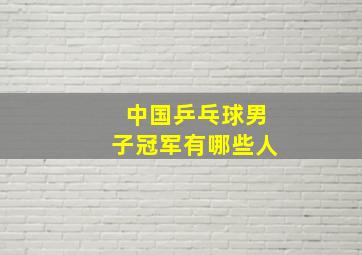 中国乒乓球男子冠军有哪些人